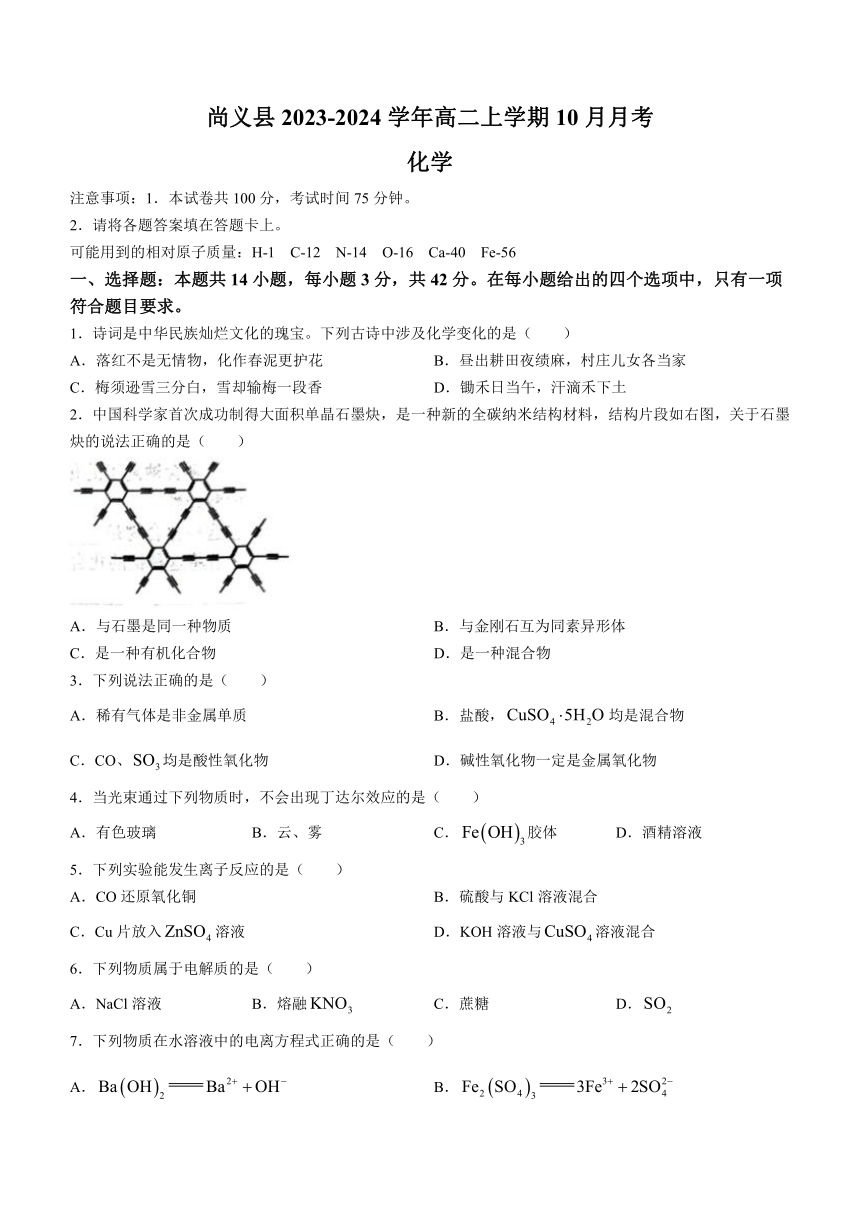 尚义县 2023-2024 学年高二上学期 10 月月考

化学

注意事项：1．本试卷共 100 分，考试时间 75 分钟。

2．请将各题答案填在答题卡上。

可能用到的相对原子质量：H-1　C-12　N-14　O-16　Ca-40　Fe-56

一、选择题：本题共 14 小题，每小题 3 分，共 42 分。在每小题给出的四个选项中，只有一项符合题目要求。

1．诗词是中华民族灿烂文化的瑰宝。下列古诗中涉及化学变化的是（　　）

A．落红不是无情物，化作春泥更护花

B．昼出耕田夜绩麻，村庄儿女各当家

C．梅须逊雪三分白，雪却输梅一段香

D．锄禾日当午，汗滴禾下土

2．中国科学家首次成功制得大面积单晶石墨炔，是一种新的全碳纳米结构材料，结构片段如右图，关于石墨炔的说法正确的是（　　）

A．与石墨是同一种物质

B．与金刚石互为同素异形体

C．是一种有机化合物

D．是一种混合物

3．下列说法正确的是（　　）

A．稀有气体是非金属单质

B．盐酸，$CuSO_4 \cdot 5H_2O$ 均是混合物

C．CO、$SO_3$ 均是酸性氧化物

D．碱性氧化物一定是金属氧化物

4．当光束通过下列物质时，不会出现丁达尔效应的是（　　）

A．有色玻璃

B．云、雾

C．$Fe(OH)_3$ 胶体

D．酒精溶液

5．下列实验能发生离子反应的是（　　）

A．CO 还原氧化铜

B．硫酸与 KCl 溶液混合

C．Cu 片放入 $ZnSO_4$ 溶液

D．KOH 溶液与 $CuSO_4$ 溶液混合

6．下列物质属于电解质的是（　　）

A．NaCl 溶液

B．熔融 $KNO_3$

C．蔗糖

D．$SO_2$

7．下列物质在水溶液中的电离方程式正确的是（　　）

A．$Ba(OH)_2 = Ba^{2+} + OH^-$

B．$Fe_2(SO_4)_3 = 3Fe^{3+} + 2SO_4^{2-}$